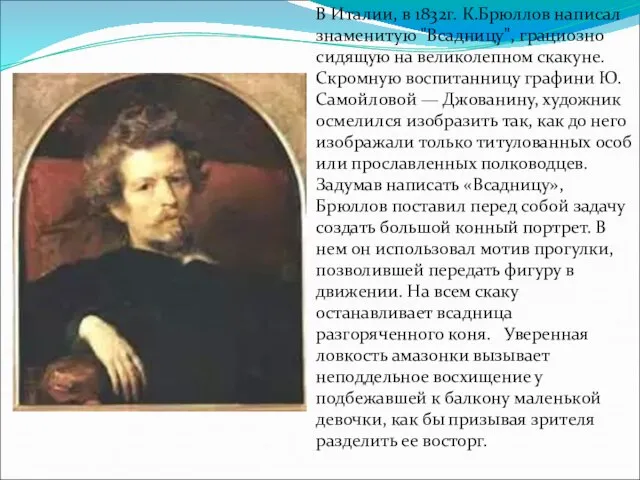 В Италии, в 1832г. К.Брюллов написал знаменитую "Всадницу", грациозно сидящую на великолепном скакуне. Скромную воспитанницу графини Ю. Самойловой — Джованину, художник осмелился изобразить так, как до него изображали только титулованных особ или прославленных полководцев. Задумав написать «Всадницу», Брюллов поставил перед собой задачу создать большой конный портрет. В нем он использовал мотив прогулки, позволившей передать фигуру в движении. На всем скаку останавливает всадница разгоряченного коня. Уверенная ловкость амазонки вызывает неподдельное восхищение у подбежавшей к балкону маленькой девочки, как бы призывая зрителя разделить ее восторг.